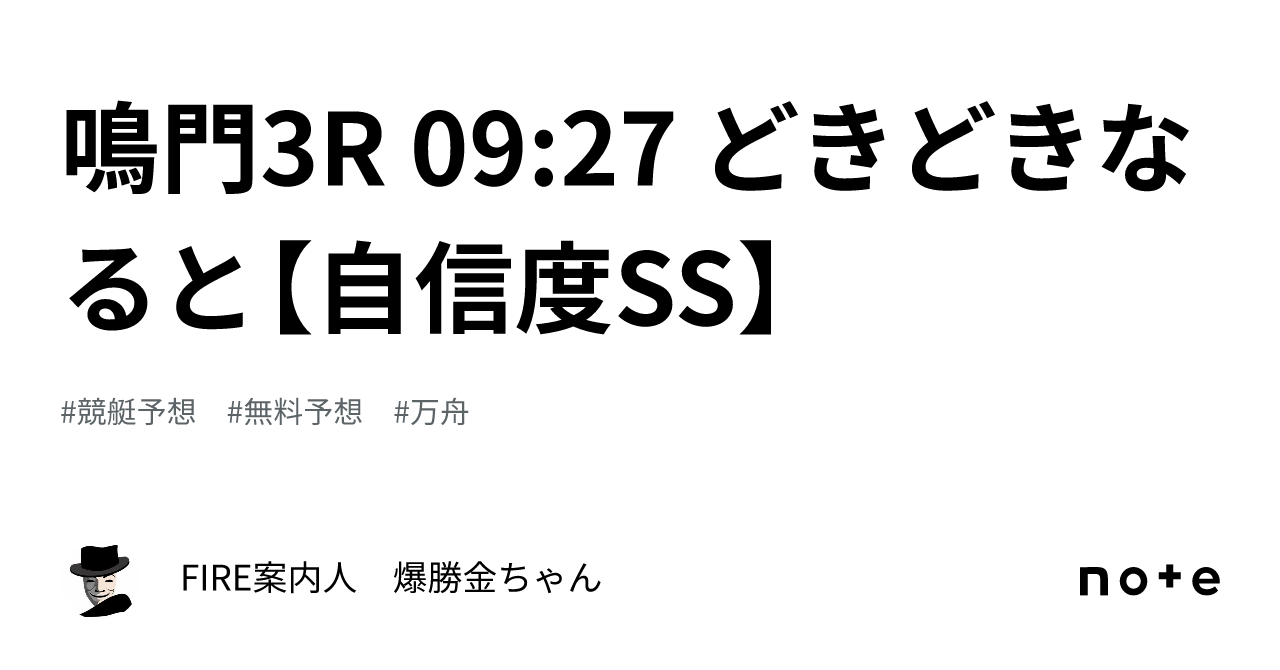 鳴門3R 09:27 どきどきなると【自信度SS】

#競艇予想　#無料予想　#万舟

FIRE案内人　爆勝金ちゃん

note